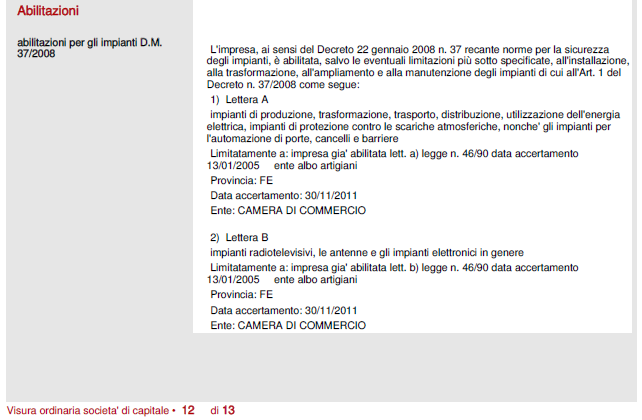 Abilitazioni

abilitazioni per gli impianti D.M. 37/2008

L'impresa, ai sensi del Decreto 22 gennaio 2008 n. 37 recante norme per la sicurezza degli impianti, è abilitata, salvo le eventuali limitazioni più sotto specificate, all'installazione, alla trasformazione, all'ampliamento e alla manutenzione degli impianti di cui all'Art. 1 del Decreto n. 37/2008 come segue:

1) Lettera A

impianti di produzione, trasformazione, trasporto, distribuzione, utilizzazione dell'energia elettrica, impianti di protezione contro le scariche atmosferiche, nonche' gli impianti per l'automazione di porte, cancelli e barriere

Limitatamente a: impresa gia' abilitata lett. a) legge n. 46/90 data accertamento 13/01/2005 ente albo artigiani

Provincia: FE

Data accertamento: 30/11/2011

Ente: CAMERA DI COMMERCIO

2) Lettera B

impianti radiotelevisivi, le antenne e gli impianti elettronici in genere

Limitatamente a: impresa gia' abilitata lett. b) legge n. 46/90 data accertamento 13/01/2005 ente albo artigiani

Provincia: FE

Data accertamento: 30/11/2011

Ente: CAMERA DI COMMERCIO

Visura ordinaria societa' di capitale • 12 di 13